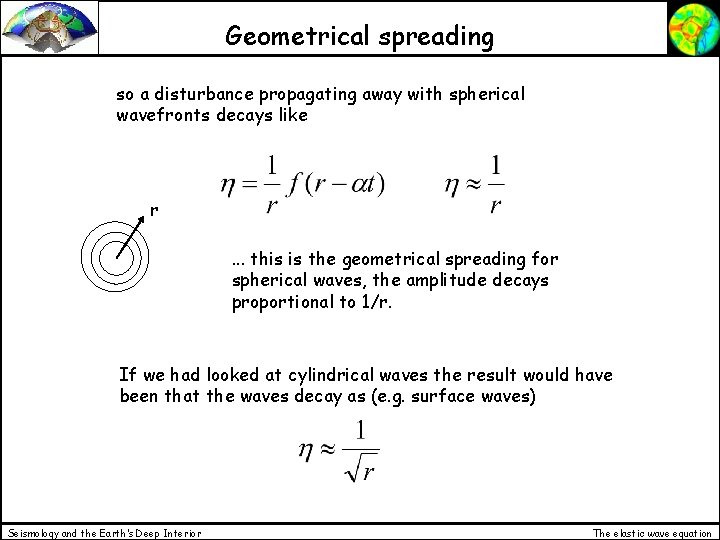 Geometrical spreading

so a disturbance propagating away with spherical wavefronts decays like

$\eta = \frac{1}{r} f(r - \alpha t)$    $\eta \approx \frac{1}{r}$

r

... this is the geometrical spreading for spherical waves, the amplitude decays proportional to 1/r.

If we had looked at cylindrical waves the result would have been that the waves decay as (e.g. surface waves)

$\eta \approx \frac{1}{\sqrt{r}}$

Seismology and the Earth's Deep Interior

The elastic wave equation